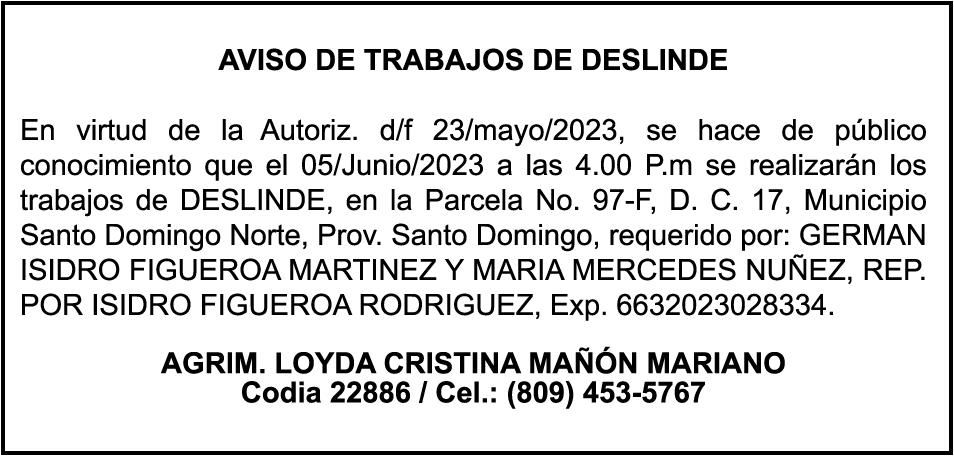 AVISO DE TRABAJOS DE DESLINDE

En virtud de la Autoriz. d/f 23/mayo/2023, se hace de público conocimiento que el 05/Junio/2023 a las 4.00 P.m se realizarán los trabajos de DESLINDE, en la Parcela No. 97-F, D. C. 17, Municipio Santo Domingo Norte, Prov. Santo Domingo, requerido por: GERMAN ISIDRO FIGUEROA MARTINEZ Y MARIA MERCEDES NUÑEZ, REP. POR ISIDRO FIGUEROA RODRIGUEZ, Exp. 6632023028334.

AGRIM. LOYDA CRISTINA MAÑÓN MARIANO
Codia 22886 / Cel.: (809) 453-5767